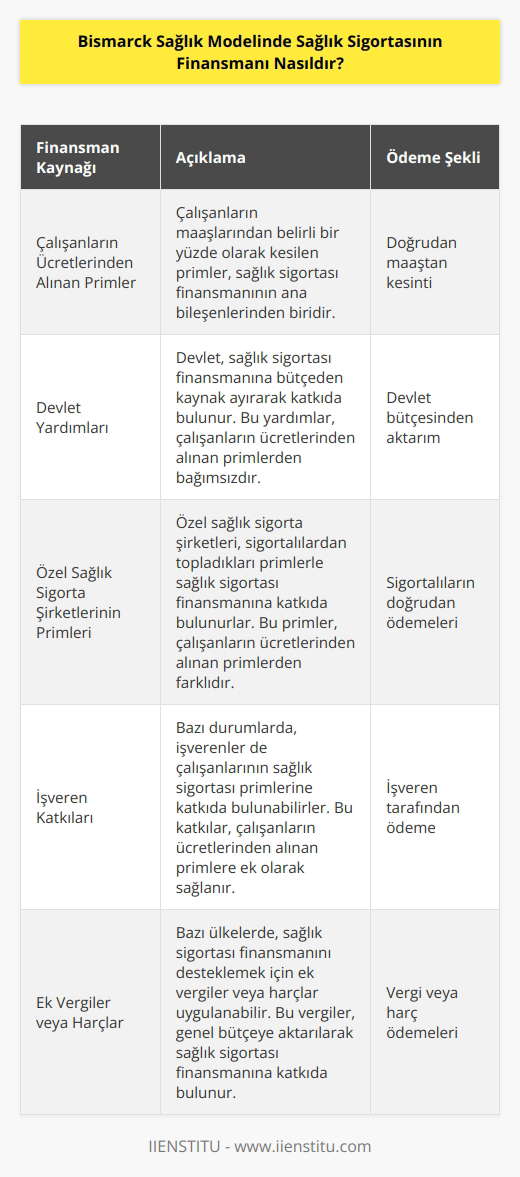 Bismarck Sağlık Modelinde Sağlık Sigortasının Finansmanı Nasıldır?

| Finansman Kaynağı | Açıklama | Ödeme Şekli |
|---|---|---|
| Çalışanların Ücretlerinden Alınan Primler | Çalışanların maaşlarından belirli bir yüzde olarak kesilen primler, sağlık sigortası finansmanının ana bileşenlerinden biridir. | Doğrudan maaştan kesinti |
| Devlet Yardımları | Devlet, sağlık sigortası finansmanına bütçeden kaynak ayırarak katkıda bulunur. Bu yardımlar, çalışanların ücretlerinden alınan primlerden bağımsızdır. | Devlet bütçesinden aktarım |
| Özel Sağlık Sigorta Şirketlerinin Primleri | Özel sağlık sigorta şirketleri, sigortalılardan topladıkları primlerle sağlık sigortası finansmanına katkıda bulunurlar. Bu primler, çalışanların ücretlerinden alınan primlerden farklıdır. | Sigortalıların doğrudan ödemeleri |
| İşveren Katkıları | Bazı durumlarda, işverenler de çalışanlarının sağlık sigortası primlerine katkıda bulunabilirler. Bu katkılar, çalışanların ücretlerinden alınan primlere ek olarak sağlanır. | İşveren tarafından ödeme |
| Ek Vergiler veya Harçlar | Bazı ülkelerde, sağlık sigortası finansmanını desteklemek için ek vergiler veya harçlar uygulanabilir. Bu vergiler, genel bütçeye aktarılarak sağlık sigortası finansmanına katkıda bulunur. | Vergi veya harç ödemeleri |

IIENSTITU - www.iienstitu.com